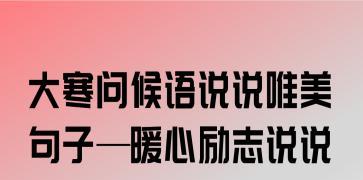 大寒问候语说说唯美句子—暖心励志说说